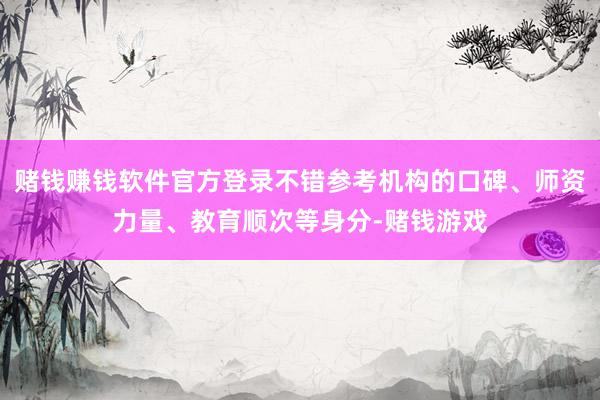 赌钱赚钱软件官方登录不错参考机构的口碑、师资力量、教育顺次等身分-赌钱游戏